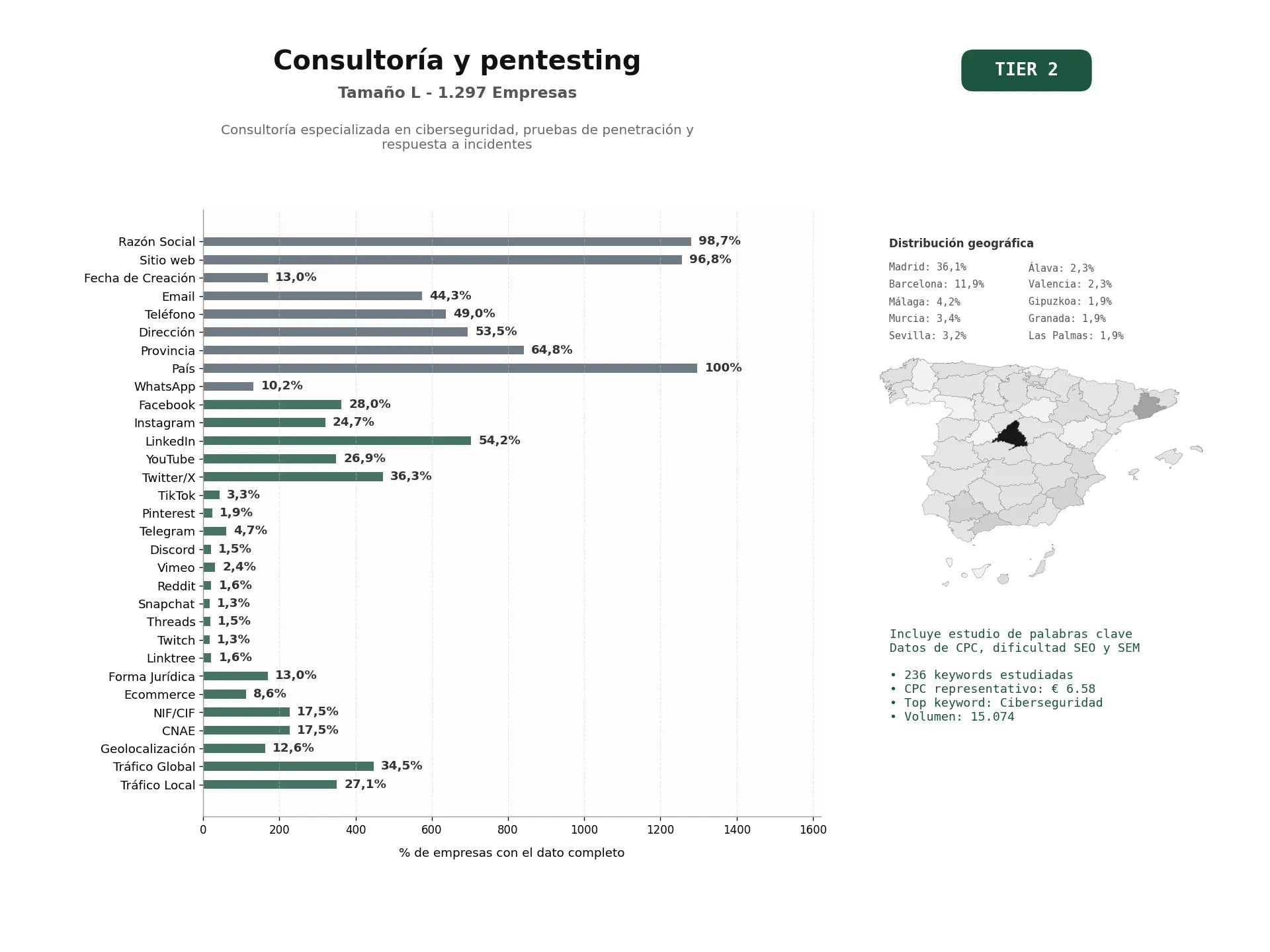 Consultoría y pentesting
Tamaño L - 1.297 Empresas

TIER 2

Consultoría especializada en ciberseguridad, pruebas de penetración y respuesta a incidentes

Razón Social 98,7%
Sitio web 96,8%
Fecha de Creación 13,0%
Email 44,3%
Teléfono 49,0%
Dirección 53,5%
Provincia 64,8%
País 100%
WhatsApp 10,2%
Facebook 28,0%
Instagram 24,7%
LinkedIn 54,2%
YouTube 26,9%
Twitter/X 36,3%
TikTok 3,3%
Pinterest 1,9%
Telegram 4,7%
Discord 1,5%
Vimeo 2,4%
Reddit 1,6%
Snapchat 1,3%
Threads 1,5%
Twitch 1,3%
Linktree 1,6%
Forma Jurídica 13,0%
Ecommerce 8,6%
NIF/CIF 17,5%
CNAE 17,5%
Geolocalización 12,6%
Tráfico Global 34,5%
Tráfico Local 27,1%

0 200 400 600 800 1000 1200 1400 1600

% de empresas con el dato completo

Distribución geográfica
Madrid: 36,1%
Barcelona: 11,9%
Málaga: 4,2%
Murcia: 3,4%
Sevilla: 3,2%
Álava: 2,3%
Valencia: 2,3%
Gipuzkoa: 1,9%
Granada: 1,9%
Las Palmas: 1,9%

Incluye estudio de palabras clave
Datos de CPC, dificultad SEO y SEM

• 236 keywords estudiadas
• CPC representativo: € 6.58
• Top keyword: Ciberseguridad
• Volumen: 15.074